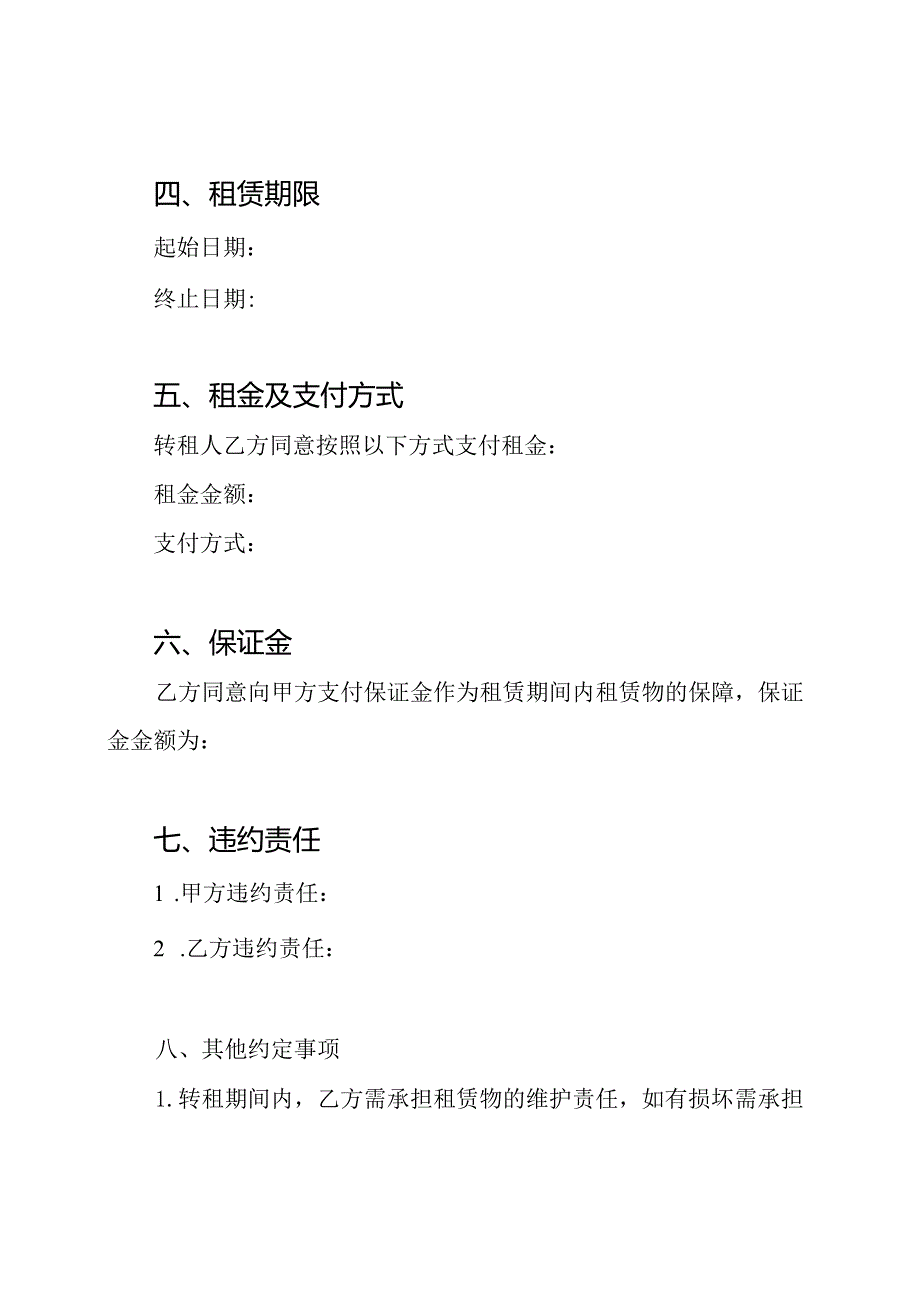 四、租赁期限

起始日期：

终止日期：

五、租金及支付方式

转租人乙方同意按照以下方式支付租金：

租金金额：

支付方式：

六、保证金

乙方同意向甲方支付保证金作为租赁期间内租赁物的保障，保证金金额为：

七、违约责任

1 .甲方违约责任：

2 .乙方违约责任：

八、其他约定事项

1. 转租期间内，乙方需承担租赁物的维护责任，如有损坏需承担